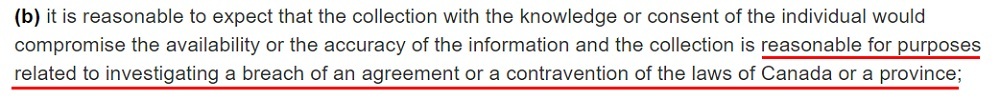 (b) it is reasonable to expect that the collection with the knowledge or consent of the individual would compromise the availability or the accuracy of the information and the collection is reasonable for purposes related to investigating a breach of an agreement or a contravention of the laws of Canada or a province;